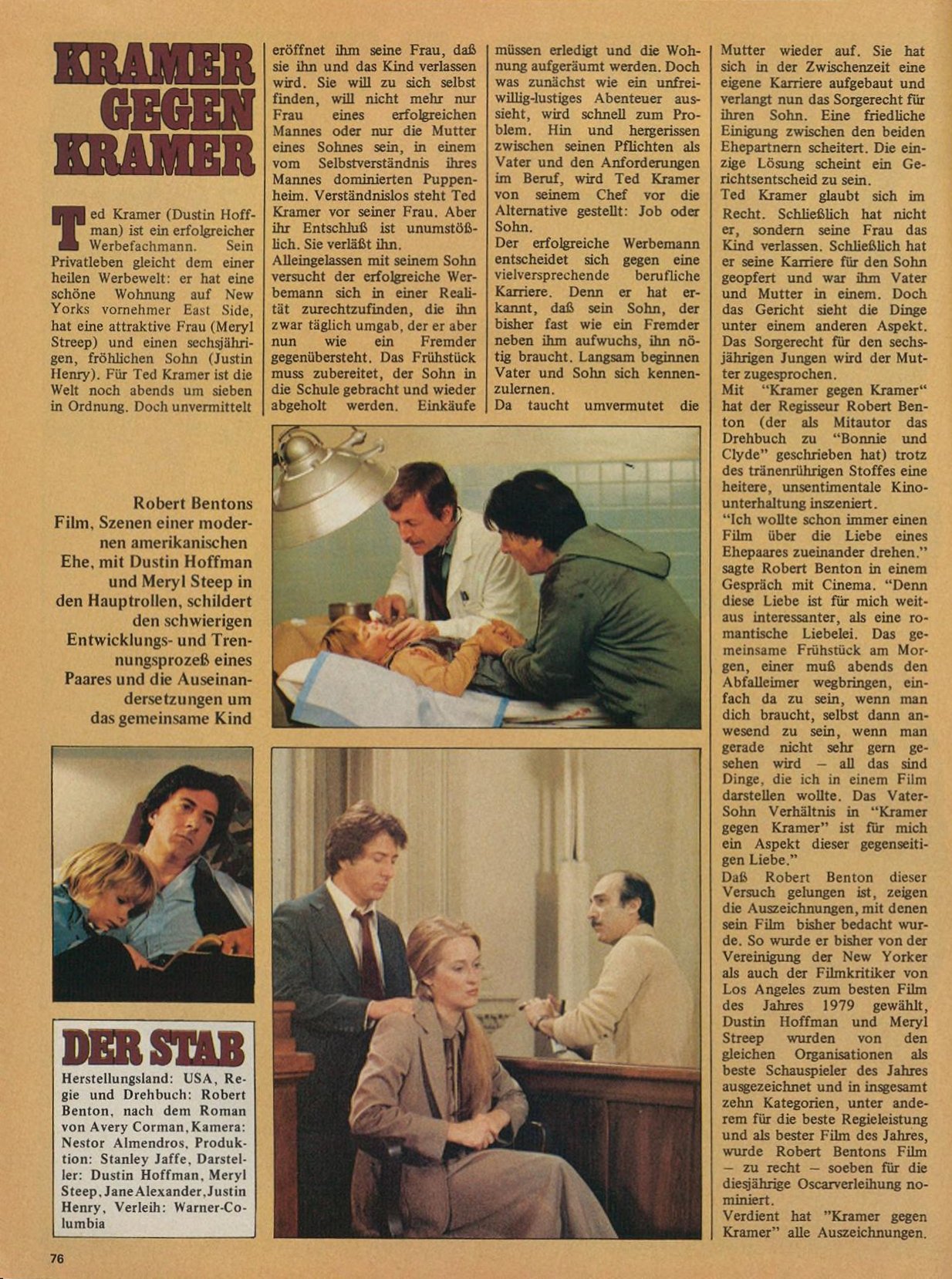 KRAMER GEGEN KRAMER

Ted Kramer (Dustin Hoffman) ist ein erfolgreicher Werbefachmann. Sein Privatleben gleicht dem einer heilen Werbewelt: er hat eine schöne Wohnung auf New Yorks vornehmer East Side, hat eine attraktive Frau (Meryl Streep) und einen sechsjährigen, fröhlichen Sohn (Justin Henry). Für Ted Kramer ist die Welt noch abends um sieben in Ordnung. Doch unvermittelt eröffnet ihm seine Frau, daß sie ihn und das Kind verlassen wird. Sie will zu sich selbst finden, will nicht mehr nur Frau eines erfolgreichen Mannes oder nur die Mutter eines Sohnes sein, in einem vom Selbstverständnis ihres Mannes dominierten Puppenheim. Verständnislos steht Ted Kramer vor seiner Frau. Aber ihr Entschluß ist unumstößlich. Sie verläßt ihn.

Alleingelassen mit seinem Sohn versucht der erfolgreiche Werbemann sich in einer Realität zurechtzufinden, die ihn zwar täglich umgab, der er aber nun wie ein Fremder gegenübersteht. Das Frühstück muss zubereitet, der Sohn in die Schule gebracht und wieder abgeholt werden. Einkäufe müssen erledigt und die Wohnung aufgeräumt werden. Doch was zunächst wie ein unfreiwillig-lustiges Abenteuer aussieht, wird schnell zum Problem. Hin und hergerissen zwischen seinen Pflichten als Vater und den Anforderungen im Beruf, wird Ted Kramer von seinem Chef vor die Alternative gestellt: Job oder Sohn.

Der erfolgreiche Werbemann entscheidet sich gegen eine vielversprechende berufliche Karriere. Denn er hat erkannt, daß sein Sohn, der bisher fast wie ein Fremder neben ihm aufwuchs, ihn nötig braucht. Langsam beginnen Vater und Sohn sich kennenzulernen.

Da taucht umvermutet die Mutter wieder auf. Sie hat sich in der Zwischenzeit eine eigene Karriere aufgebaut und verlangt nun das Sorgerecht für ihren Sohn. Eine friedliche Einigung zwischen den beiden Ehepartnern scheitert. Die einzige Lösung scheint ein Gerichtsentscheid zu sein.

Ted Kramer glaubt sich im Recht. Schließlich hat nicht er, sondern seine Frau das Kind verlassen. Schließlich hat er seine Karriere für den Sohn geopfert und war ihm Vater und Mutter in einem. Doch das Gericht sieht die Dinge unter einem anderen Aspekt. Das Sorgerecht für den sechsjährigen Jungen wird der Mutter zugesprochen.

Mit "Kramer gegen Kramer" hat der Regisseur Robert Benton (der als Mitautor das Drehbuch zu "Bonnie und Clyde" geschrieben hat) trotz des tränenrührigen Stoffes eine heitere, unsentimentale Kinounterhaltung inszeniert.

"Ich wollte schon immer einen Film über die Liebe eines Ehepaares zueinander drehen." sagte Robert Benton in einem Gespräch mit Cinema. "Denn diese Liebe ist für mich weitaus interessanter, als eine romantische Liebelei. Das gemeinsame Frühstück am Morgen, einer muß abends den Abfalleimer wegbringen, einfach da zu sein, wenn man dich braucht, selbst dann anwesend zu sein, wenn man gerade nicht sehr gern gesehen wird – all das sind Dinge, die ich in einem Film darstellen wollte. Das Vater-Sohn Verhältnis in "Kramer gegen Kramer" ist für mich ein Aspekt dieser gegenseitigen Liebe."

Daß Robert Benton dieser Versuch gelungen ist, zeigen die Auszeichnungen, mit denen sein Film bisher bedacht wurde. So wurde er bisher von der Vereinigung der New Yorker als auch der Filmkritiker von Los Angeles zum besten Film des Jahres 1979 gewählt, Dustin Hoffman und Meryl Streep wurden von den gleichen Organisationen als beste Schauspieler des Jahres ausgezeichnet und in insgesamt zehn Kategorien, unter anderem für die beste Regieleistung und als bester Film des Jahres, wurde Robert Bentons Film – zu recht – soeben für die diesjährige Oscarverleihung nominiert.

Verdient hat "Kramer gegen Kramer" alle Auszeichnungen.

Robert Bentons Film, Szenen einer modernen amerikanischen Ehe, mit Dustin Hoffman und Meryl Steep in den Hauptrollen, schildert den schwierigen Entwicklungs- und Trennungsprozeß eines Paares und die Auseinandersetzungen um das gemeinsame Kind

DER STAB
Herstellungsland: USA, Regie und Drehbuch: Robert Benton, nach dem Roman von Avery Corman, Kamera: Nestor Almendros, Produktion: Stanley Jaffe, Darsteller: Dustin Hoffman, Meryl Steep, Jane Alexander, Justin Henry, Verleih: Warner-Columbia

76